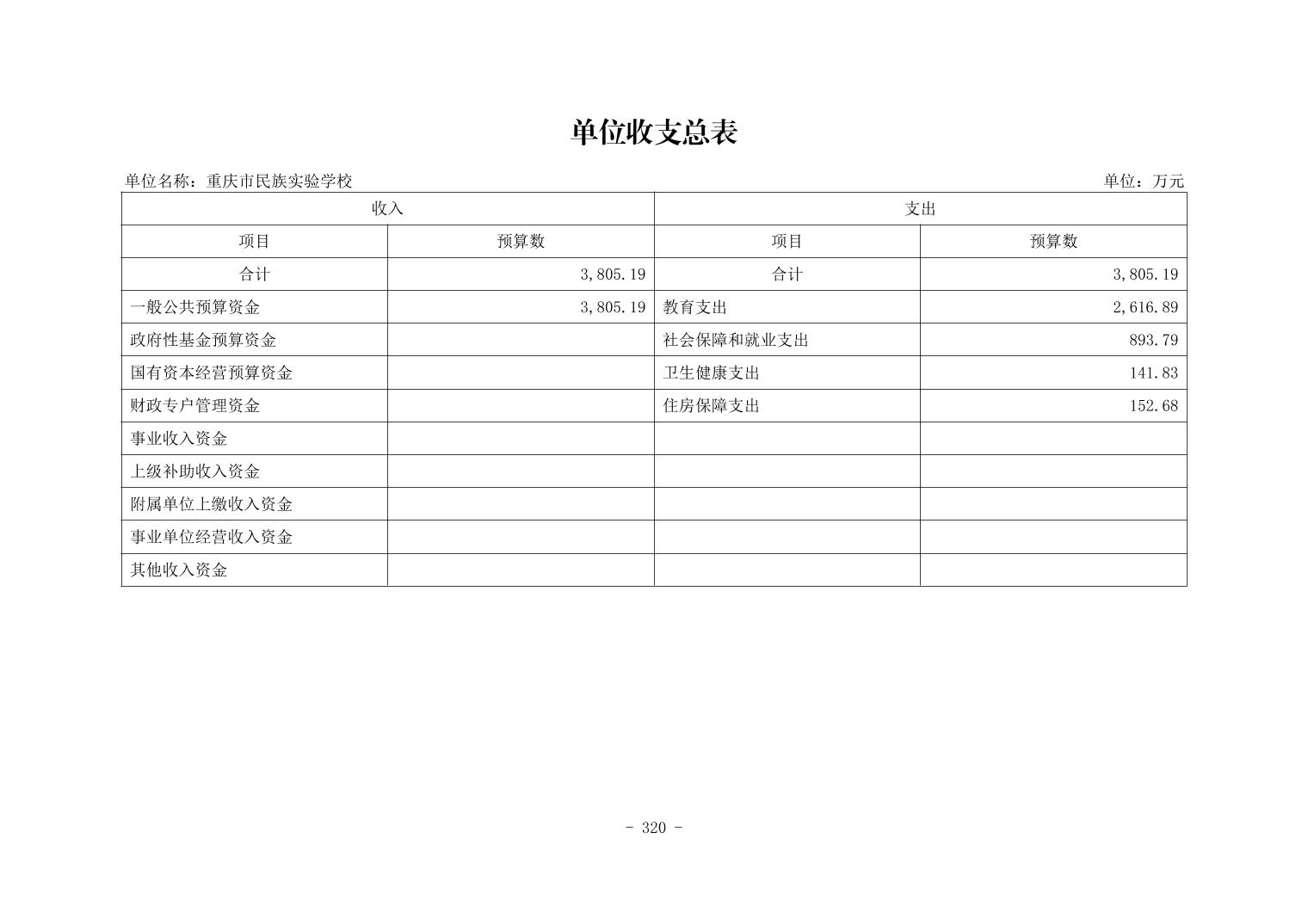 单位收支总表

单位名称：重庆市民族实验学校

单位：万元

| 收入 | | 支出 | |
|---|---|---|---|
| 项目 | 预算数 | 项目 | 预算数 |
| 合计 | 3,805.19 | 合计 | 3,805.19 |
| 一般公共预算资金 | 3,805.19 | 教育支出 | 2,616.89 |
| 政府性基金预算资金 | | 社会保障和就业支出 | 893.79 |
| 国有资本经营预算资金 | | 卫生健康支出 | 141.83 |
| 财政专户管理资金 | | 住房保障支出 | 152.68 |
| 事业收入资金 | | | |
| 上级补助收入资金 | | | |
| 附属单位上缴收入资金 | | | |
| 事业单位经营收入资金 | | | |
| 其他收入资金 | | | |

- 320 -